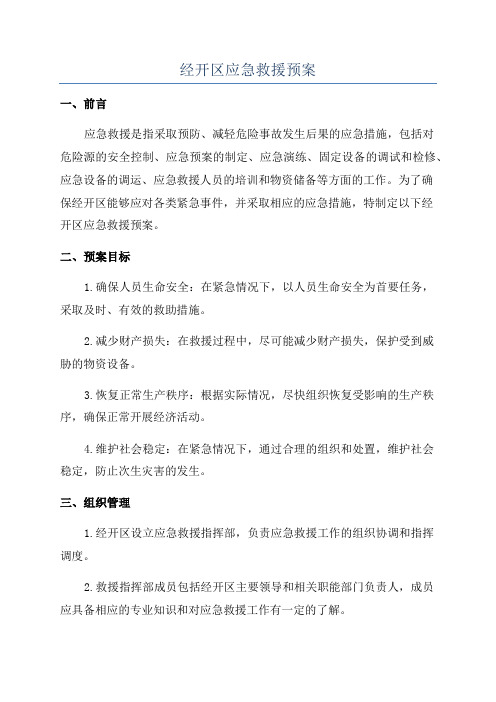 经开区应急救援预案

一、前言

应急救援是指采取预防、减轻危险事故发生后果的应急措施，包括对危险源的安全控制、应急预案的制定、应急演练、固定设备的调试和检修、应急设备的调运、应急救援人员的培训和物资储备等方面的工作。为了确保经开区能够应对各类紧急事件，并采取相应的应急措施，特制定以下经开区应急救援预案。

二、预案目标

1.确保人员生命安全：在紧急情况下，以人员生命安全为首要任务，采取及时、有效的救助措施。

2.减少财产损失：在救援过程中，尽可能减少财产损失，保护受到威胁的物资设备。

3.恢复正常生产秩序：根据实际情况，尽快组织恢复受影响的生产秩序，确保正常开展经济活动。

4.维护社会稳定：在紧急情况下，通过合理的组织和处置，维护社会稳定，防止次生灾害的发生。

三、组织管理

1.经开区设立应急救援指挥部，负责应急救援工作的组织协调和指挥调度。

2.救援指挥部成员包括经开区主要领导和相关职能部门负责人，成员应具备相应的专业知识和对应急救援工作有一定的了解。